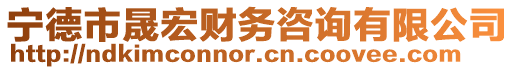 宁德市晟宏财务咨询有限公司
http://ndkimconnor.cn.coovee.com